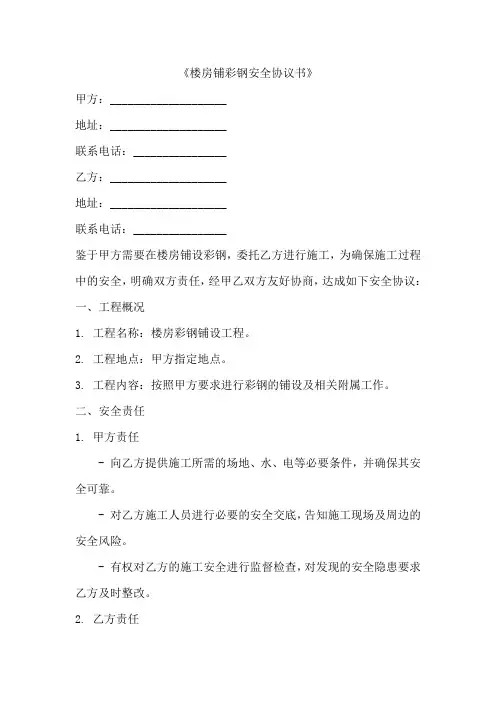 《楼房铺彩钢安全协议书》

甲方：____________________

地址：____________________

联系电话：________________

乙方：____________________

地址：____________________

联系电话：________________

鉴于甲方需要在楼房铺设彩钢，委托乙方进行施工，为确保施工过程中的安全，明确双方责任，经甲乙双方友好协商，达成如下安全协议：

一、工程概况

1. 工程名称：楼房彩钢铺设工程。

2. 工程地点：甲方指定地点。

3. 工程内容：按照甲方要求进行彩钢的铺设及相关附属工作。

二、安全责任

1. 甲方责任

- 向乙方提供施工所需的场地、水、电等必要条件，并确保其安全可靠。

- 对乙方施工人员进行必要的安全交底，告知施工现场及周边的安全风险。

- 有权对乙方的施工安全进行监督检查，对发现的安全隐患要求乙方及时整改。

2. 乙方责任